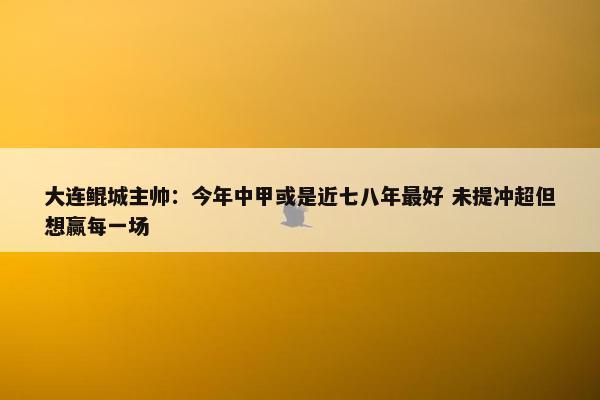 大连鲲城主帅：今年中甲或是近七八年最好 未提冲超但想赢每一场